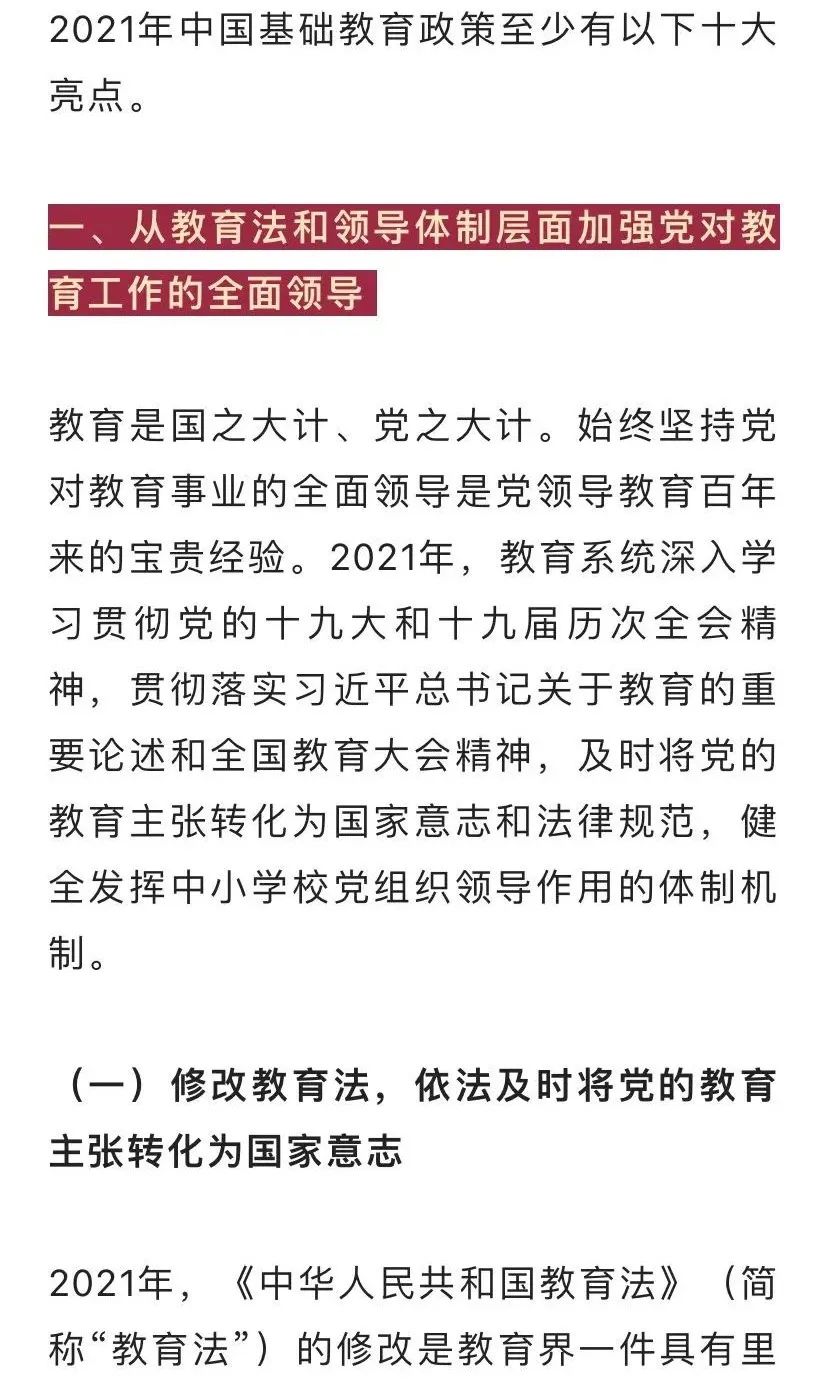 2021年中国基础教育政策至少有以下十大亮点。

一、从教育法和领导体制层面加强党对教育工作的全面领导

教育是国之大计、党之大计。始终坚持党对教育事业的全面领导是党领导教育百年来的宝贵经验。2021年，教育系统深入学习贯彻党的十九大和十九届历次全会精神，贯彻落实习近平总书记关于教育的重要论述和全国教育大会精神，及时将党的教育主张转化为国家意志和法律规范，健全发挥中小学校党组织领导作用的体制机制。

（一）修改教育法，依法及时将党的教育主张转化为国家意志

2021年，《中华人民共和国教育法》（简称“教育法”）的修改是教育界一件具有里